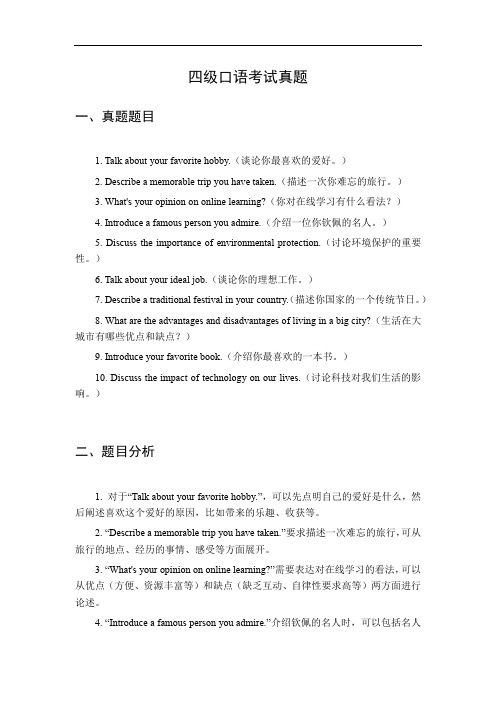 四级口语考试真题

一、真题题目

1. Talk about your favorite hobby.（谈论你最喜欢的爱好。）

2. Describe a memorable trip you have taken.（描述一次你难忘的旅行。）

3. What's your opinion on online learning?（你对在线学习有什么看法？）

4. Introduce a famous person you admire.（介绍一位你钦佩的名人。）

5. Discuss the importance of environmental protection.（讨论环境保护的重要性。）

6. Talk about your ideal job.（谈论你的理想工作。）

7. Describe a traditional festival in your country.（描述你国家的一个传统节日。）

8. What are the advantages and disadvantages of living in a big city?（生活在大城市有哪些优点和缺点？）

9. Introduce your favorite book.（介绍你最喜欢的一本书。）

10. Discuss the impact of technology on our lives.（讨论科技对我们生活的影响。）

二、题目分析

1. 对于“Talk about your favorite hobby.”，可以先点明自己的爱好是什么，然后阐述喜欢这个爱好的原因，比如带来的乐趣、收获等。

2. “Describe a memorable trip you have taken.”要求描述一次难忘的旅行，可从旅行的地点、经历的事情、感受等方面展开。

3. “What's your opinion on online learning?”需要表达对在线学习的看法，可以从优点（方便、资源丰富等）和缺点（缺乏互动、自律性要求高等）两方面进行论述。

4. “Introduce a famous person you admire.”介绍钦佩的名人时，可以包括名人